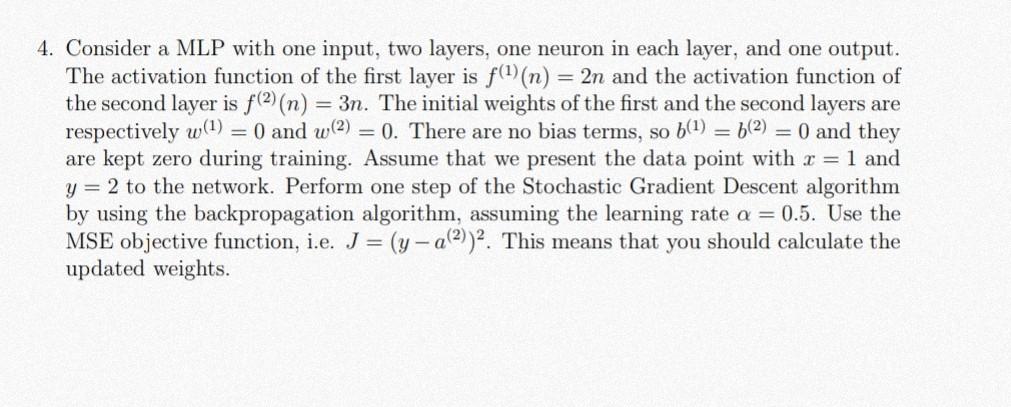 4. Consider a MLP with one input, two layers, one neuron in each layer, and one output. The activation function of the first layer is $f^{(1)}(n) = 2n$ and the activation function of the second layer is $f^{(2)}(n) = 3n$. The initial weights of the first and the second layers are respectively $w^{(1)} = 0$ and $w^{(2)} = 0$. There are no bias terms, so $b^{(1)} = b^{(2)} = 0$ and they are kept zero during training. Assume that we present the data point with $x = 1$ and $y = 2$ to the network. Perform one step of the Stochastic Gradient Descent algorithm by using the backpropagation algorithm, assuming the learning rate $\alpha = 0.5$. Use the MSE objective function, i.e. $J = (y - a^{(2)})^2$. This means that you should calculate the updated weights.